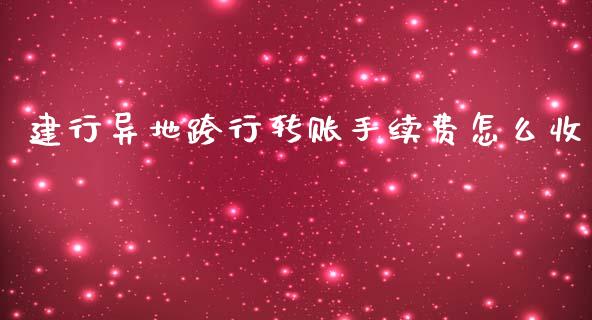 建行异地跨行转账手续费怎么收